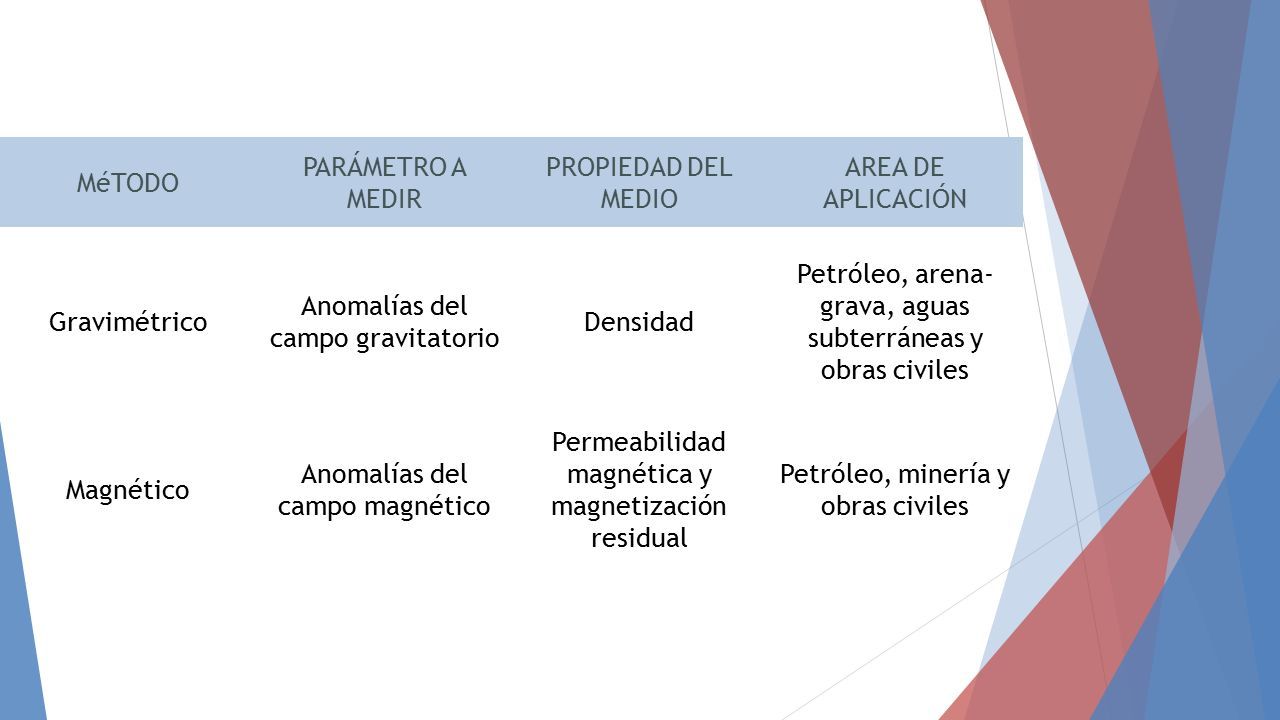 | MéTODO | PARÁMETRO A MEDIR | PROPIEDAD DEL MEDIO | AREA DE APLICACIÓN |
|---|---|---|---|
| Gravimétrico | Anomalías del campo gravitatorio | Densidad | Petróleo, arena-grava, aguas subterráneas y obras civiles |
| Magnético | Anomalías del campo magnético | Permeabilidad magnética y magnetización residual | Petróleo, minería y obras civiles |